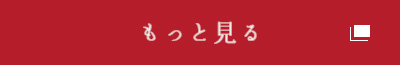 もっと見る